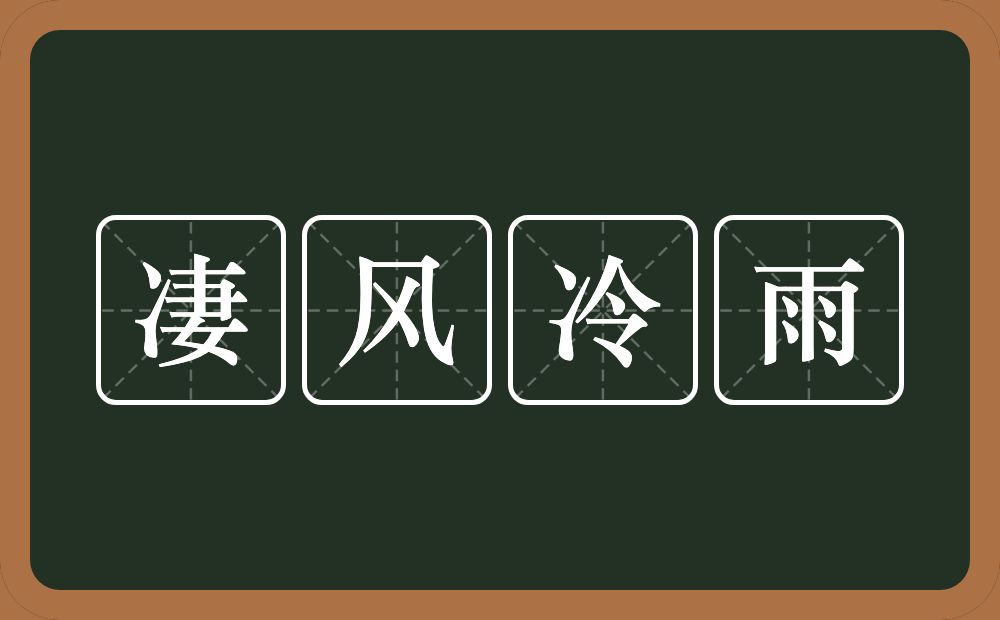 凄风冷雨